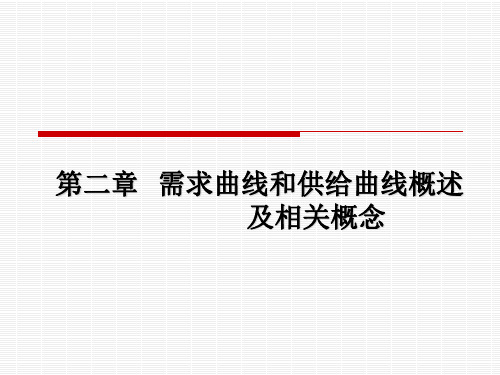 第二章　需求曲线和供给曲线概述及相关概念